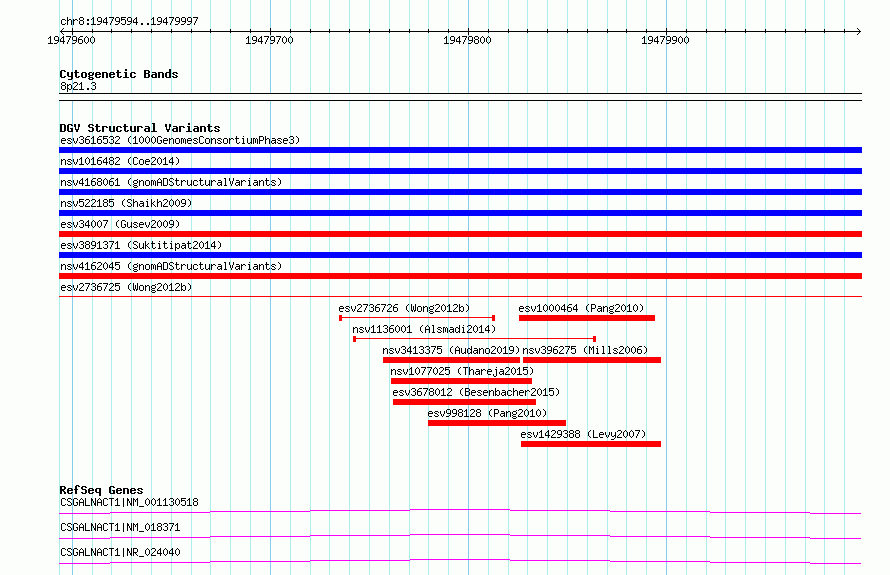 chr8:19479594..19479997

19479600 19479700 19479800 19479900

Cytogenetic Bands
8p21.3

DGV Structural Variants
esv3616532 (1000GenomesConsortiumPhase3)
nsv1016482 (Coe2014)
nsv4168061 (gnomADStructuralVariants)
nsv522185 (Shaikh2009)
esv34007 (Gusev2009)
esv3891371 (Suktitipat2014)
nsv4162045 (gnomADStructuralVariants)
esv2736725 (Wong2012b)
esv2736726 (Wong2012b)
esv1000464 (Pang2010)
nsv1136001 (Alsmadi2014)
nsv3413375 (Audano2019)
nsv396275 (Mills2006)
nsv1077025 (Thareja2015)
esv3678012 (Besenbacher2015)
esv998128 (Pang2010)
esv1429388 (Levy2007)

RefSeq Genes
CSGALNACT1|NM_001130518
CSGALNACT1|NM_018371
CSGALNACT1|NR_024040